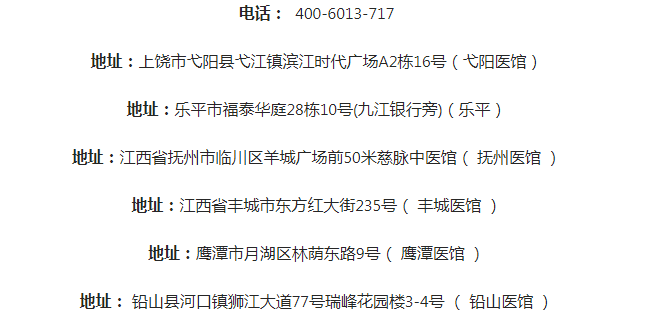 电话： 400-6013-717

地址：上饶市弋阳县弋江镇滨江时代广场A2栋16号（弋阳医馆）

地址：乐平市福泰华庭28栋10号(九江银行旁)（乐平）

地址：江西省抚州市临川区羊城广场前50米慈脉中医馆（ 抚州医馆 ）

地址：江西省丰城市东方红大街235号（ 丰城医馆 ）

地址：鹰潭市月湖区林荫东路9号（ 鹰潭医馆 ）

地址： 铅山县河口镇狮江大道77号瑞峰花园楼3-4号 （ 铅山医馆 ）